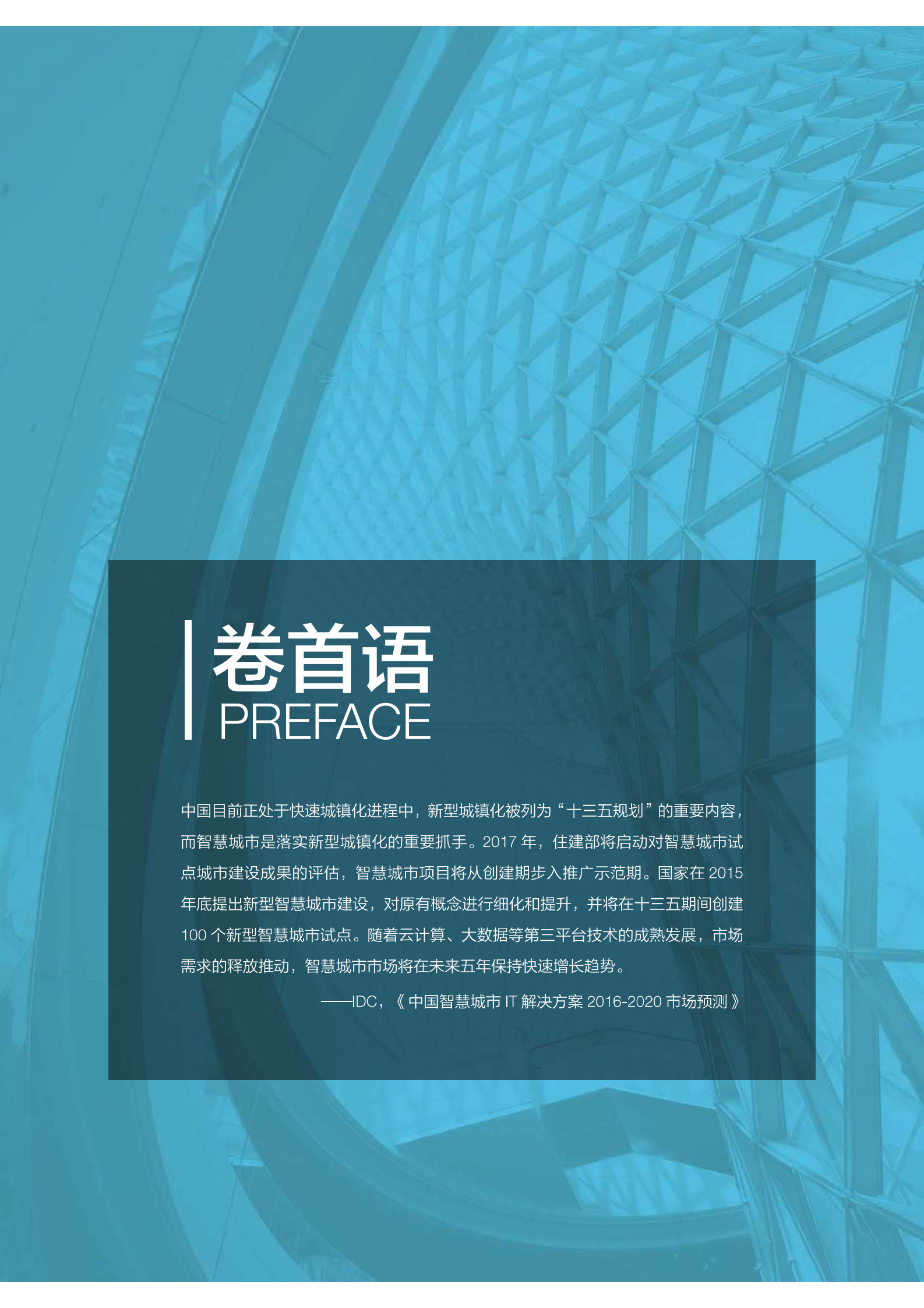 卷首语
PREFACE

中国目前正处于快速城镇化进程中，新型城镇化被列为“十三五规划”的重要内容，而智慧城市是落实新型城镇化的重要抓手。2017 年，住建部将启动对智慧城市试点城市建设成果的评估，智慧城市项目将从创建期步入推广示范期。国家在 2015 年底提出新型智慧城市建设，对原有概念进行细化和提升，并将在十三五期间创建 100 个新型智慧城市试点。随着云计算、大数据等第三平台技术的成熟发展，市场需求的释放推动，智慧城市市场将在未来五年保持快速增长趋势。

——IDC，《 中国智慧城市 IT 解决方案 2016-2020 市场预测 》